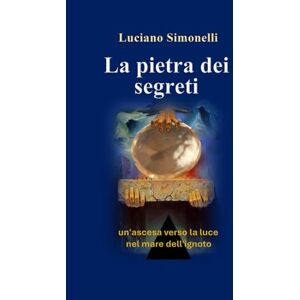 Luciano Simonelli

La pietra dei segreti

un'ascesa verso la luce nel mare dell'ignoto